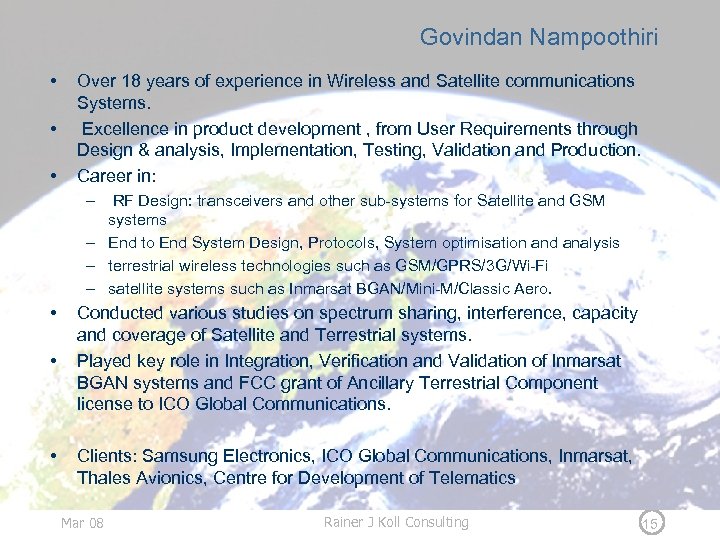 Govindan Nampoothiri

• Over 18 years of experience in Wireless and Satellite communications Systems.

• Excellence in product development , from User Requirements through Design & analysis, Implementation, Testing, Validation and Production.

• Career in:

– RF Design: transceivers and other sub-systems for Satellite and GSM systems

– End to End System Design, Protocols, System optimisation and analysis

– terrestrial wireless technologies such as GSM/GPRS/3G/Wi-Fi

– satellite systems such as Inmarsat BGAN/Mini-M/Classic Aero.

• Conducted various studies on spectrum sharing, interference, capacity and coverage of Satellite and Terrestrial systems.

• Played key role in Integration, Verification and Validation of Inmarsat BGAN systems and FCC grant of Ancillary Terrestrial Component license to ICO Global Communications.

• Clients: Samsung Electronics, ICO Global Communications, Inmarsat, Thales Avionics, Centre for Development of Telematics

Mar 08

Rainer J Koll Consulting

15